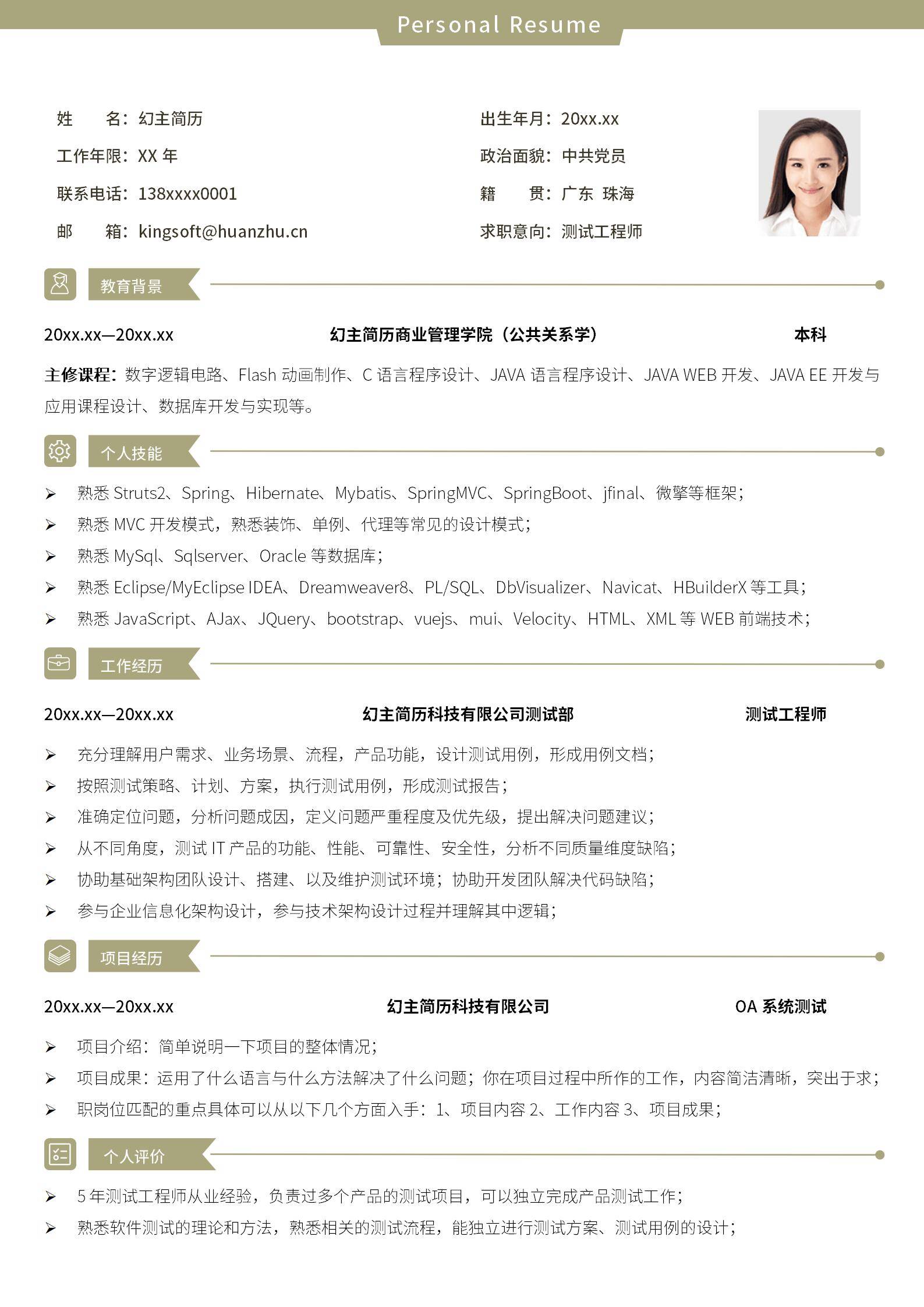 Personal Resume

姓　　名：幻主简历
工作年限：XX 年
联系电话：138xxxx0001
邮　　箱：kingsoft@huanzhu.cn

出生年月：20xx.xx
政治面貌：中共党员
籍　　贯：广东 珠海
求职意向：测试工程师

教育背景

20xx.xx—20xx.xx　幻主简历商业管理学院（公共关系学）　本科

主修课程：数字逻辑电路、Flash 动画制作、C 语言程序设计、JAVA 语言程序设计、JAVA WEB 开发、JAVA EE 开发与应用课程设计、数据库开发与实现等。

个人技能

➢ 熟悉 Struts2、Spring、Hibernate、Mybatis、SpringMVC、SpringBoot、jfinal、微擎等框架；
➢ 熟悉 MVC 开发模式，熟悉装饰、单例、代理等常见的设计模式；
➢ 熟悉 MySql、Sqlserver、Oracle 等数据库；
➢ 熟悉 Eclipse/MyEclipse IDEA、Dreamweaver8、PL/SQL、DbVisualizer、Navicat、HBuilderX 等工具；
➢ 熟悉 JavaScript、AJax、JQuery、bootstrap、vuejs、mui、Velocity、HTML、XML 等 WEB 前端技术；

工作经历

20xx.xx—20xx.xx　幻主简历科技有限公司测试部　测试工程师

➢ 充分理解用户需求、业务场景、流程，产品功能，设计测试用例，形成用例文档；
➢ 按照测试策略、计划、方案，执行测试用例，形成测试报告；
➢ 准确定位问题，分析问题成因，定义问题严重程度及优先级，提出解决问题建议；
➢ 从不同角度，测试 IT 产品的功能、性能、可靠性、安全性，分析不同质量维度缺陷；
➢ 协助基础架构团队设计、搭建、以及维护测试环境；协助开发团队解决代码缺陷；
➢ 参与企业信息化架构设计，参与技术架构设计过程并理解其中逻辑；

项目经历

20xx.xx—20xx.xx　幻主简历科技有限公司　OA 系统测试

➢ 项目介绍：简单说明一下项目的整体情况；
➢ 项目成果：运用了什么语言与什么方法解决了什么问题；你在项目过程中所作的工作，内容简洁清晰，突出于求；
➢ 职岗位匹配的重点具体可以从以下几个方面入手：1、项目内容 2、工作内容 3、项目成果；

个人评价

➢ 5 年测试工程师从业经验，负责过多个产品的测试项目，可以独立完成产品测试工作；
➢ 熟悉软件测试的理论和方法，熟悉相关的测试流程，能独立进行测试方案、测试用例的设计；